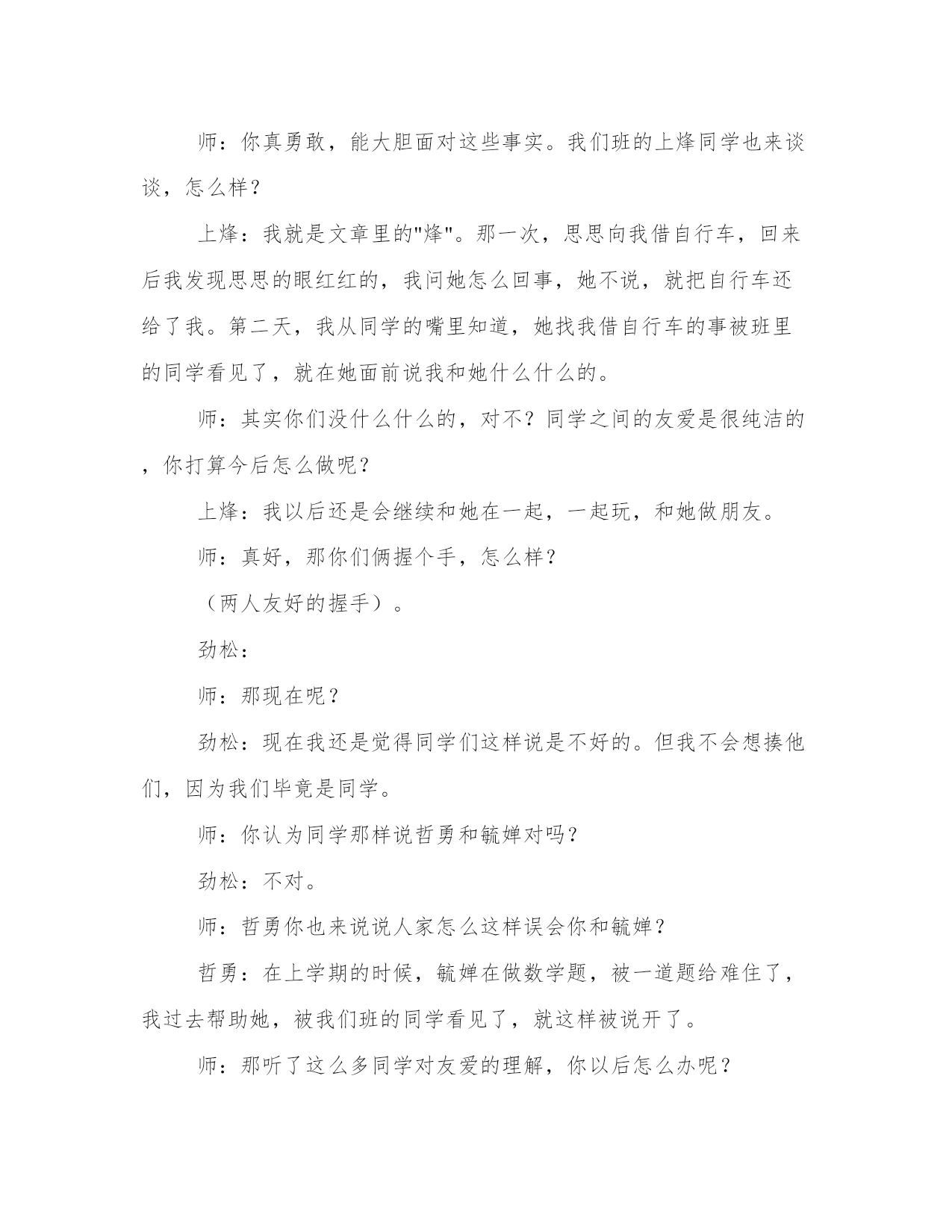 师：你真勇敢，能大胆面对这些事实。我们班的上烽同学也来谈谈，怎么样？

上烽：我就是文章里的"烽"。那一次，思思向我借自行车，回来后我发现思思的眼红红的，我问她怎么回事，她不说，就把自行车还给了我。第二天，我从同学的嘴里知道，她找我借自行车的事被班里的同学看见了，就在她面前说我和她什么什么的。

师：其实你们没什么什么的，对不？同学之间的友爱是很纯洁的，你打算今后怎么做呢？

上烽：我以后还是会继续和她在一起，一起玩，和她做朋友。

师：真好，那你们俩握个手，怎么样？

（两人友好的握手）。

劲松：

师：那现在呢？

劲松：现在我还是觉得同学们这样说是不好的。但我不会想揍他们，因为我们毕竟是同学。

师：你认为同学那样说哲勇和毓婵对吗？

劲松：不对。

师：哲勇你也来说说人家怎么这样误会你和毓婵？

哲勇：在上学期的时候，毓婵在做数学题，被一道题给难住了，我过去帮助她，被我们班的同学看见了，就这样被说开了。

师：那听了这么多同学对友爱的理解，你以后怎么办呢？